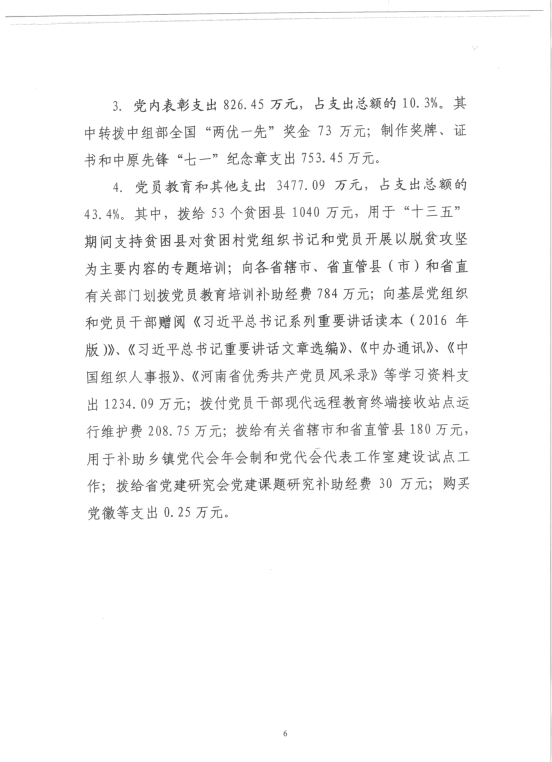 3. 党内表彰支出 826.45 万元，占支出总额的 10.3%。其中转拨中组部全国“两优一先”奖金 73 万元；制作奖牌、证书和中原先锋“七一”纪念章支出 753.45 万元。

4. 党员教育和其他支出 3477.09 万元，占支出总额的 43.4%。其中，拨给 53 个贫困县 1040 万元，用于“十三五”期间支持贫困县对贫困村党组织书记和党员开展以脱贫攻坚为主要内容的专题培训；向各省辖市、省直管县（市）和省直有关部门划拨党员教育培训补助经费 784 万元；向基层党组织和党员干部赠阅《习近平总书记系列重要讲话读本（2016 年版）》、《习近平总书记重要讲话文章选编》、《中办通讯》、《中国组织人事报》、《河南省优秀共产党员风采录》等学习资料支出 1234.09 万元；拨付党员干部现代远程教育终端接收站点运行维护费 208.75 万元；拨给有关省辖市和省直管县 180 万元，用于补助乡镇党代会年会制和党代会代表工作室建设试点工作；拨给省党建研究会党建课题研究补助经费 30 万元；购买党徽等支出 0.25 万元。

6